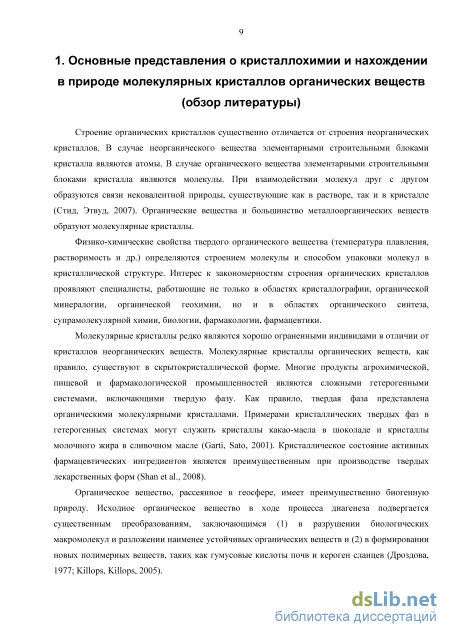 9

1. Основные представления о кристаллохимии и нахождении в природе молекулярных кристаллов органических веществ (обзор литературы)

Строение органических кристаллов существенно отличается от строения неорганических кристаллов. В случае неорганического вещества элементарными строительными блоками кристалла являются атомы. В случае органического вещества элементарными строительными блоками кристалла являются молекулы. При взаимодействии молекул друг с другом образуются связи нековалентной природы, существующие как в растворе, так и в кристалле (Стид, Этвуд, 2007). Органические вещества и большинство металлоорганических веществ образуют молекулярные кристаллы.

Физико-химические свойства твердого органического вещества (температура плавления, растворимость и др.) определяются строением молекулы и способом упаковки молекул в кристаллической структуре. Интерес к закономерностям строения органических кристаллов проявляют специалисты, работающие не только в областях кристаллографии, органической минералогии, органической геохимии, но и в областях органического синтеза, супрамолекулярной химии, биологии, фармакологии, фармацевтики.

Молекулярные кристаллы редко являются хорошо ограненными индивидами в отличии от кристаллов неорганических веществ. Молекулярные кристаллы органических веществ, как правило, существуют в скрытокристаллической форме. Многие продукты агрохимической, пищевой и фармакологической промышленностей являются сложными гетерогенными системами, включающими твердую фазу. Как правило, твердая фаза представлена органическими молекулярными кристаллами. Примерами кристаллических твердых фаз в гетерогенных системах могут служить кристаллы какао-масла в шоколаде и кристаллы молочного жира в сливочном масле (Garti, Sato, 2001). Кристаллическое состояние активных фармацевтических ингредиентов является преимущественным при производстве твердых лекарственных форм (Shan et al., 2008).

Органическое вещество, рассеянное в геосфере, имеет преимущественно биогенную природу. Исходное органическое вещество в ходе процесса диагенеза подвергается существенным преобразованиям, заключающимся (1) в разрушении биологических макромолекул и разложении наименее устойчивых органических веществ и (2) в формировании новых полимерных веществ, таких как гумусовые кислоты почв и кероген сланцев (Дроздова, 1977; Killops, Killops, 2005).

dsLib.net
библиотека диссертаций